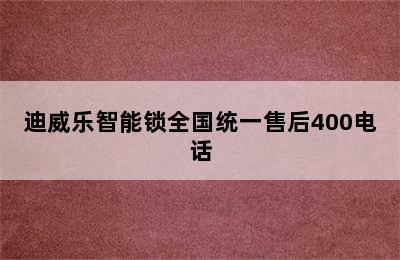 迪威乐智能锁全国统一售后400电话